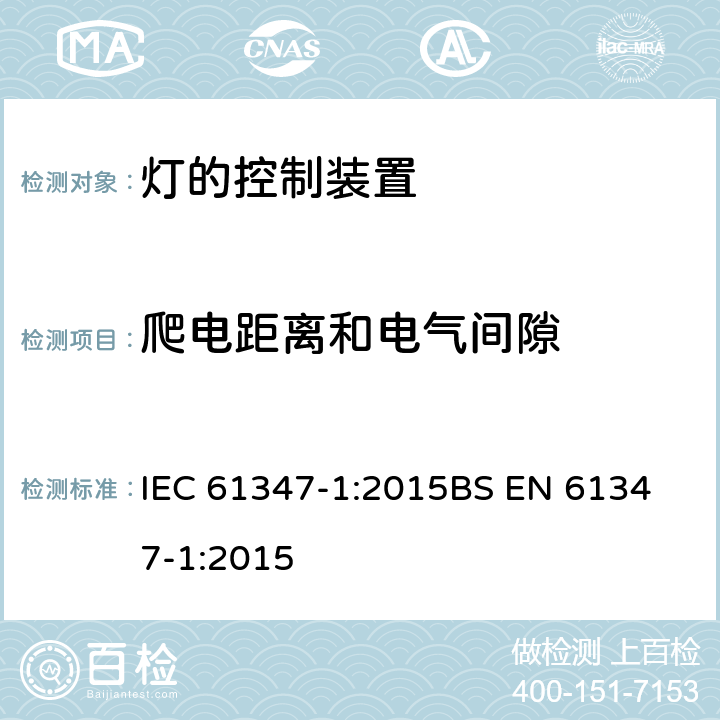 MA CNAS ilac-MRA

检测对象： 灯的控制装置

检测项目： 爬电距离和电气间隙

检测标准： IEC 61347-1:2015BS EN 61347-1:2015

百检 Baijiantest.com

做检测 上百检
400-151-7153